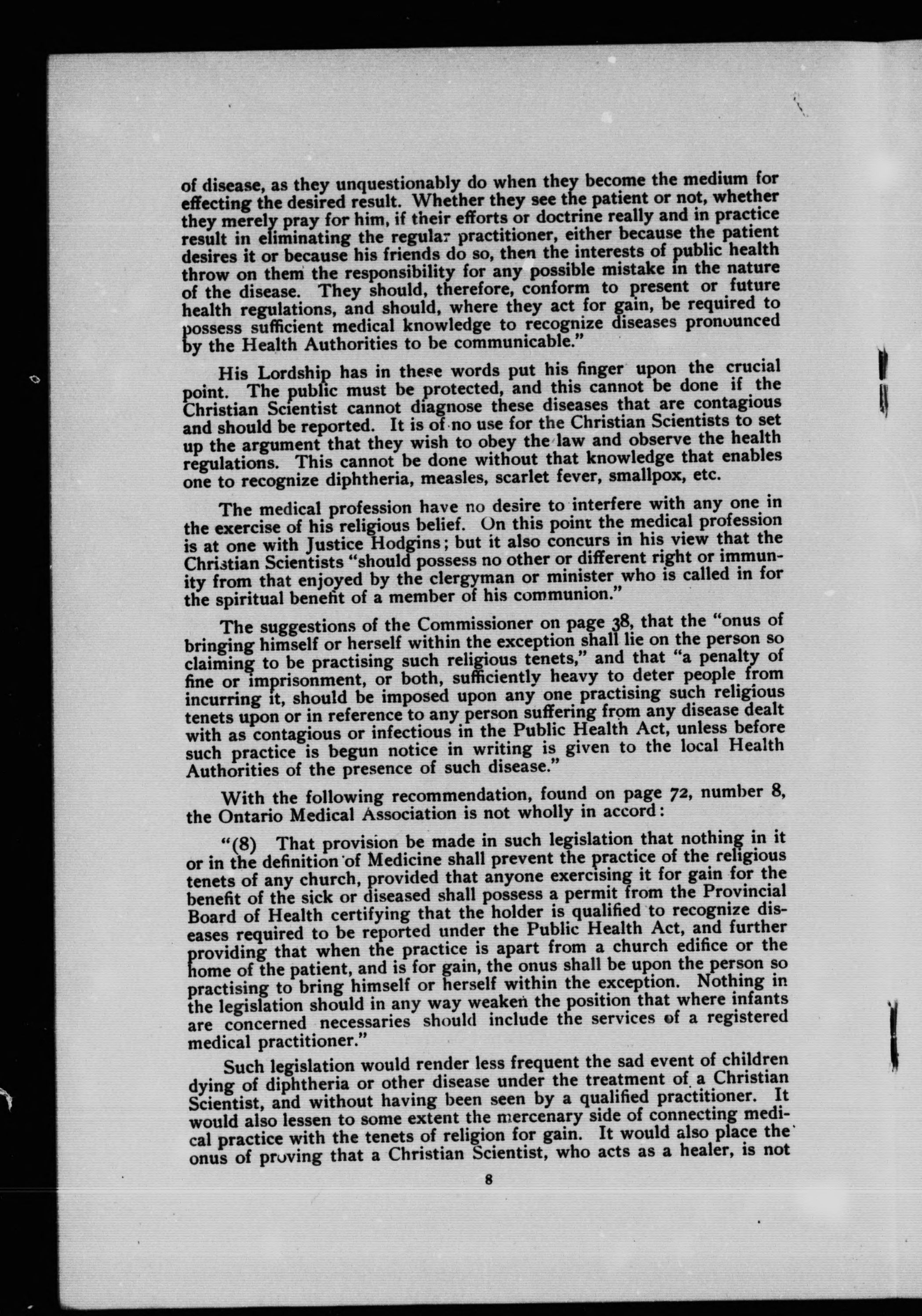 of disease, as they unquestionably do when they become the medium for effecting the desired result. Whether they see the patient or not, whether they merely pray for him, if their efforts or doctrine really and in practice result in eliminating the regular practitioner, either because the patient desires it or because his friends do so, then the interests of public health throw on them the responsibility for any possible mistake in the nature of the disease. They should, therefore, conform to present or future health regulations, and should, where they act for gain, be required to possess sufficient medical knowledge to recognize diseases pronounced by the Health Authorities to be communicable."

His Lordship has in these words put his finger upon the crucial point. The public must be protected, and this cannot be done if the Christian Scientist cannot diagnose these diseases that are contagious and should be reported. It is of no use for the Christian Scientists to set up the argument that they wish to obey the law and observe the health regulations. This cannot be done without that knowledge that enables one to recognize diphtheria, measles, scarlet fever, smallpox, etc.

The medical profession have no desire to interfere with any one in the exercise of his religious belief. On this point the medical profession is at one with Justice Hodgins; but it also concurs in his view that the Christian Scientists "should possess no other or different right or immunity from that enjoyed by the clergyman or minister who is called in for the spiritual benefit of a member of his communion."

The suggestions of the Commissioner on page 38, that the "onus of bringing himself or herself within the exception shall lie on the person so claiming to be practising such religious tenets," and that "a penalty of fine or imprisonment, or both, sufficiently heavy to deter people from incurring it, should be imposed upon any one practising such religious tenets upon or in reference to any person suffering from any disease dealt with as contagious or infectious in the Public Health Act, unless before such practice is begun notice in writing is given to the local Health Authorities of the presence of such disease."

With the following recommendation, found on page 72, number 8, the Ontario Medical Association is not wholly in accord:

"(8) That provision be made in such legislation that nothing in it or in the definition of Medicine shall prevent the practice of the religious tenets of any church, provided that anyone exercising it for gain for the benefit of the sick or diseased shall possess a permit from the Provincial Board of Health certifying that the holder is qualified to recognize diseases required to be reported under the Public Health Act, and further providing that when the practice is apart from a church edifice or the home of the patient, and is for gain, the onus shall be upon the person so practising to bring himself or herself within the exception. Nothing in the legislation should in any way weaken the position that where infants are concerned necessaries should include the services of a registered medical practitioner."

Such legislation would render less frequent the sad event of children dying of diphtheria or other disease under the treatment of a Christian Scientist, and without having been seen by a qualified practitioner. It would also lessen to some extent the mercenary side of connecting medical practice with the tenets of religion for gain. It would also place the onus of proving that a Christian Scientist, who acts as a healer, is not

8